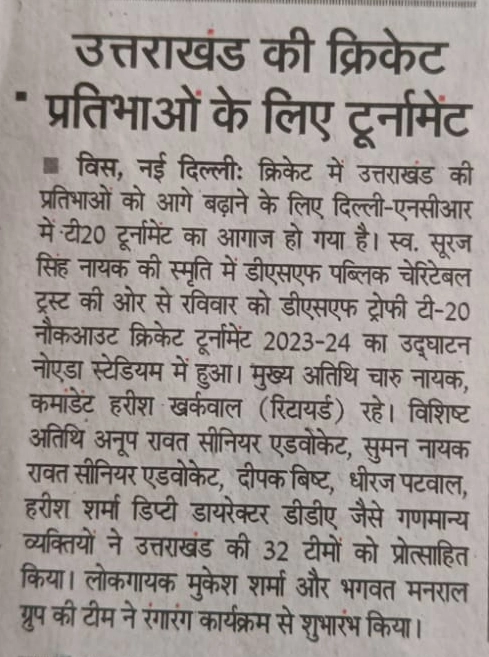 उत्तराखंड की क्रिकेट प्रतिभाओं के लिए टूर्नामेंट

विस, नई दिल्ली: क्रिकेट में उत्तराखंड की प्रतिभाओं को आगे बढ़ाने के लिए दिल्ली-एनसीआर में टी20 टूर्नामेंट का आगाज हो गया है। स्व. सूरज सिंह नायक की स्मृति में डीएसएफ पब्लिक चेरिटेबल ट्रस्ट की ओर से रविवार को डीएसएफ ट्रोफी टी-20 नौकआउट क्रिकेट टूर्नामेंट 2023-24 का उद्घाटन नोएडा स्टेडियम में हुआ। मुख्य अतिथि चारु नायक, कमांडेंट हरीश खर्कवाल (रिटायर्ड) रहे। विशिष्ट अतिथि अनूप रावत सीनियर एडवोकेट, सुमन नायक रावत सीनियर एडवोकेट, दीपक बिष्ट, धीरज पटवाल, हरीश शर्मा डिप्टी डायरेक्टर डीडीए जैसे गणमान्य व्यक्तियों ने उत्तराखंड की 32 टीमों को प्रोत्साहित किया। लोकगायक मुकेश शर्मा और भगवत मनराल ग्रुप की टीम ने रंगारंग कार्यक्रम से शुभारंभ किया।